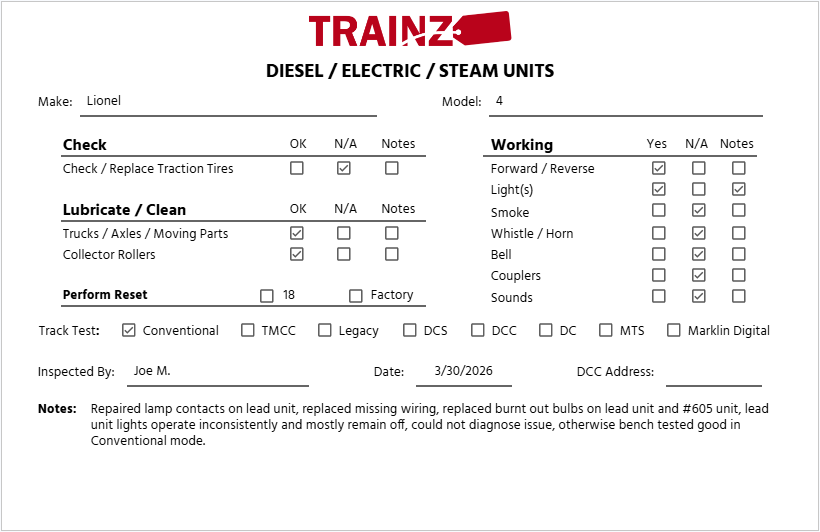 TRAINZ

DIESEL / ELECTRIC / STEAM UNITS

Make: Lionel

Model: 4

| Check | OK | N/A | Notes |
|---|---|---|---|
| Check / Replace Traction Tires | ☐ | ☑ | ☐ |

| Lubricate / Clean | OK | N/A | Notes |
|---|---|---|---|
| Trucks / Axles / Moving Parts | ☑ | ☐ | ☐ |
| Collector Rollers | ☑ | ☐ | ☐ |

Perform Reset ☐ 18 ☐ Factory

| Working | Yes | N/A | Notes |
|---|---|---|---|
| Forward / Reverse | ☑ | ☐ | ☐ |
| Light(s) | ☑ | ☐ | ☑ |
| Smoke | ☐ | ☑ | ☐ |
| Whistle / Horn | ☐ | ☑ | ☐ |
| Bell | ☐ | ☑ | ☐ |
| Couplers | ☐ | ☑ | ☐ |
| Sounds | ☐ | ☑ | ☐ |

Track Test: ☑ Conventional ☐ TMCC ☐ Legacy ☐ DCS ☐ DCC ☐ DC ☐ MTS ☐ Marklin Digital

Inspected By: Joe M.

Date: 3/30/2026

DCC Address:

Notes: Repaired lamp contacts on lead unit, replaced missing wiring, replaced burnt out bulbs on lead unit and #605 unit, lead unit lights operate inconsistently and mostly remain off, could not diagnose issue, otherwise bench tested good in Conventional mode.